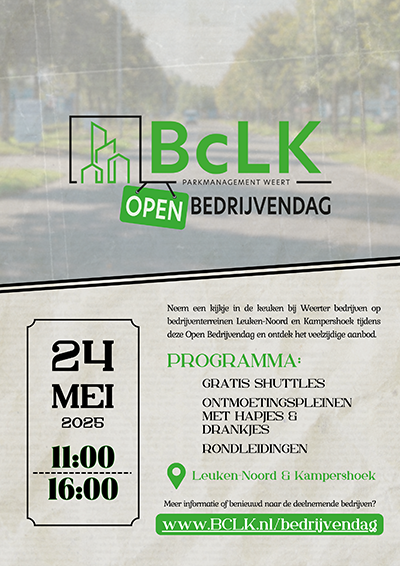 BcLK
PARKMANAGEMENT WEERT
OPEN BEDRIJVENDAG

24
MEI
2025
11:00
16:00

Neem een kijkje in de keuken bij Weerter bedrijven op bedrijventerreinen Leuken-Noord en Kampershoek tijdens deze Open Bedrijvendag en ontdek het veelzijdige aanbod.

PROGRAMMA:
GRATIS SHUTTLES
ONTMOETINGSPLEINEN MET HAPJES & DRANKJES
RONDLEIDINGEN

Leuken-Noord & Kampershoek

Meer informatie of benieuwd naar de deelnemende bedrijven?
www.BCLK.nl/bedrijvendag